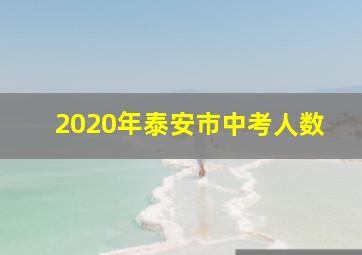 2020年泰安市中考人数